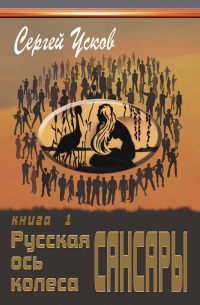 Сергей Усков

книга 1

Русская ось колеса САНСАРЫ